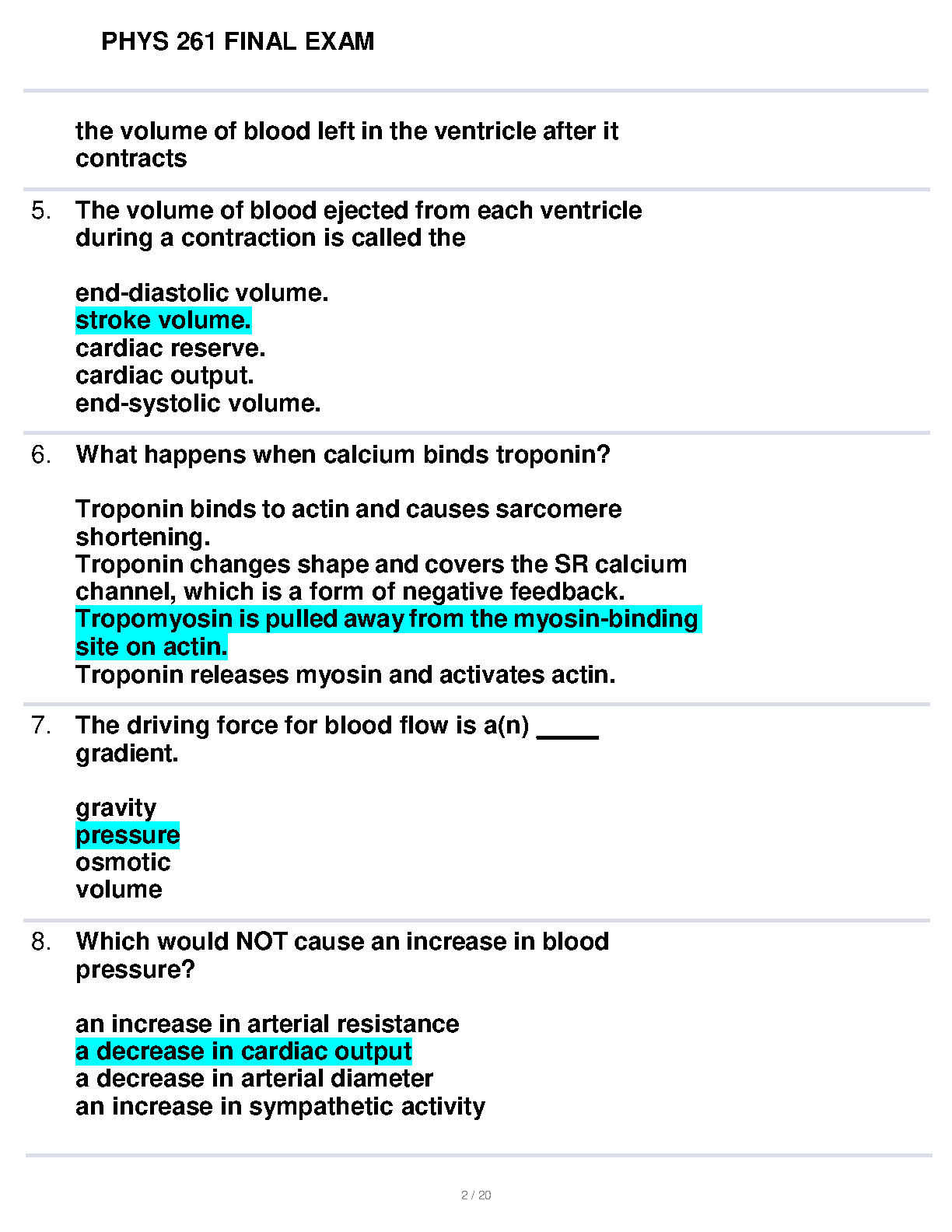 PHYS 261 FINAL EXAM

the volume of blood left in the ventricle after it contracts

5. The volume of blood ejected from each ventricle during a contraction is called the

end-diastolic volume.
stroke volume.
cardiac reserve.
cardiac output.
end-systolic volume.

6. What happens when calcium binds troponin?

Troponin binds to actin and causes sarcomere shortening.
Troponin changes shape and covers the SR calcium channel, which is a form of negative feedback.
Tropomyosin is pulled away from the myosin-binding site on actin.
Troponin releases myosin and activates actin.

7. The driving force for blood flow is a(n) _____ gradient.

gravity
pressure
osmotic
volume

8. Which would NOT cause an increase in blood pressure?

an increase in arterial resistance
a decrease in cardiac output
a decrease in arterial diameter
an increase in sympathetic activity

2 / 20